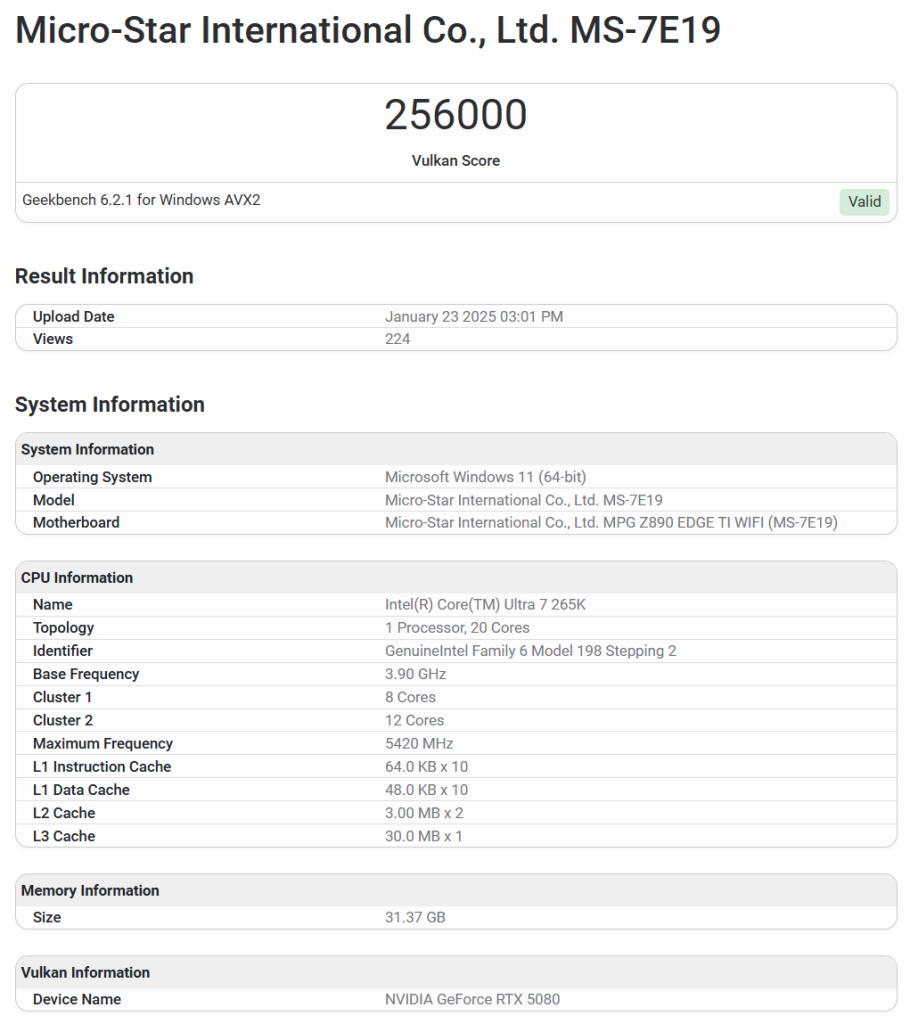 Micro-Star International Co., Ltd. MS-7E19

256000

Vulkan Score

Geekbench 6.2.1 for Windows AVX2

Valid

Result Information

| Upload Date | January 23 2025 03:01 PM |
|---|---|
| Views | 224 |

System Information

| System Information | |
|---|---|
| Operating System | Microsoft Windows 11 (64-bit) |
| Model | Micro-Star International Co., Ltd. MS-7E19 |
| Motherboard | Micro-Star International Co., Ltd. MPG Z890 EDGE TI WIFI (MS-7E19) |

| CPU Information | |
|---|---|
| Name | Intel(R) Core(TM) Ultra 7 265K |
| Topology | 1 Processor, 20 Cores |
| Identifier | GenuineIntel Family 6 Model 198 Stepping 2 |
| Base Frequency | 3.90 GHz |
| Cluster 1 | 8 Cores |
| Cluster 2 | 12 Cores |
| Maximum Frequency | 5420 MHz |
| L1 Instruction Cache | 64.0 KB x 10 |
| L1 Data Cache | 48.0 KB x 10 |
| L2 Cache | 3.00 MB x 2 |
| L3 Cache | 30.0 MB x 1 |

| Memory Information | |
|---|---|
| Size | 31.37 GB |

| Vulkan Information | |
|---|---|
| Device Name | NVIDIA GeForce RTX 5080 |